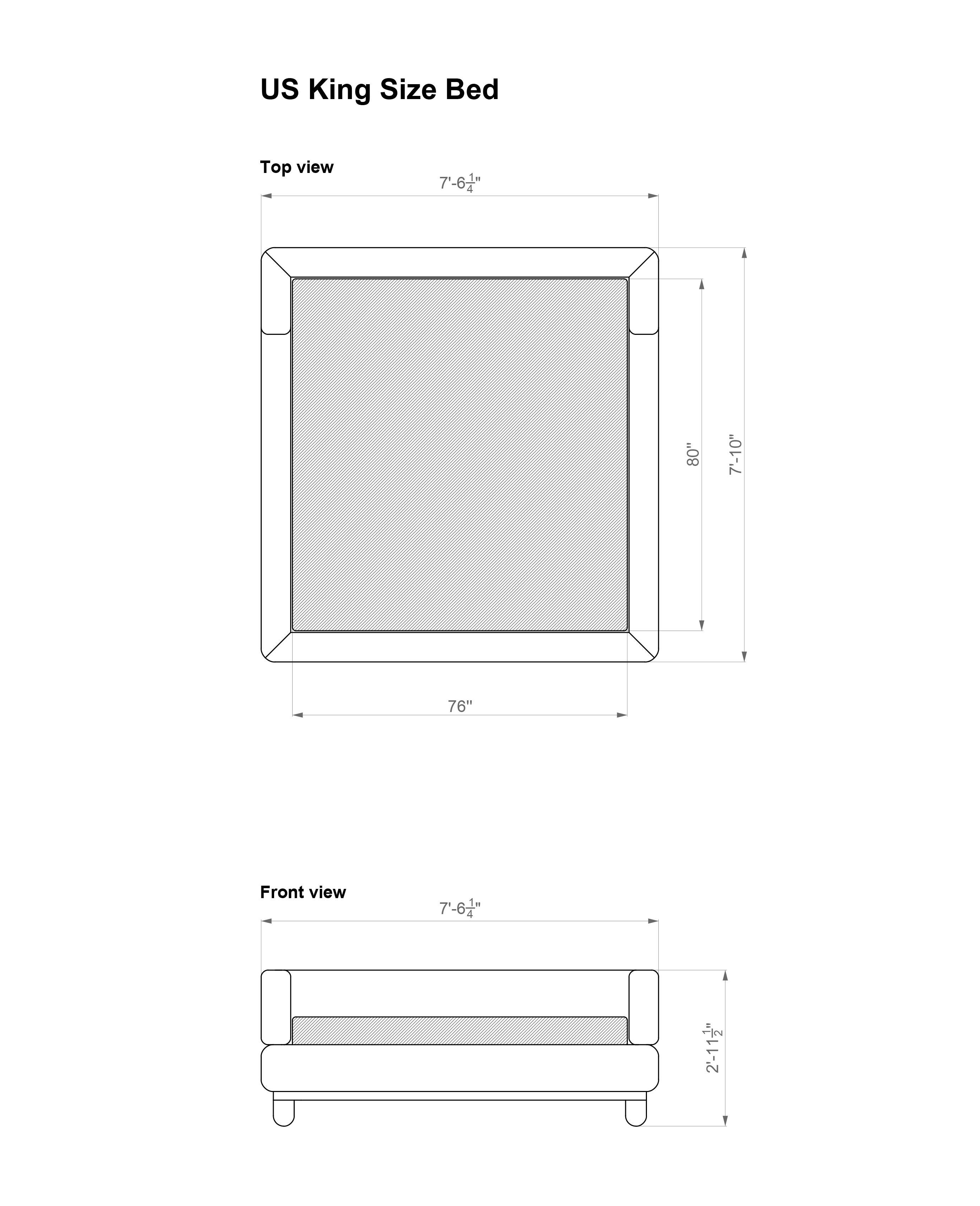 US King Size Bed

Top view

7'-6$\frac{1}{4}$"

80"

7'-10"

76"

Front view

7'-6$\frac{1}{4}$"

2'-11$\frac{1}{2}$"